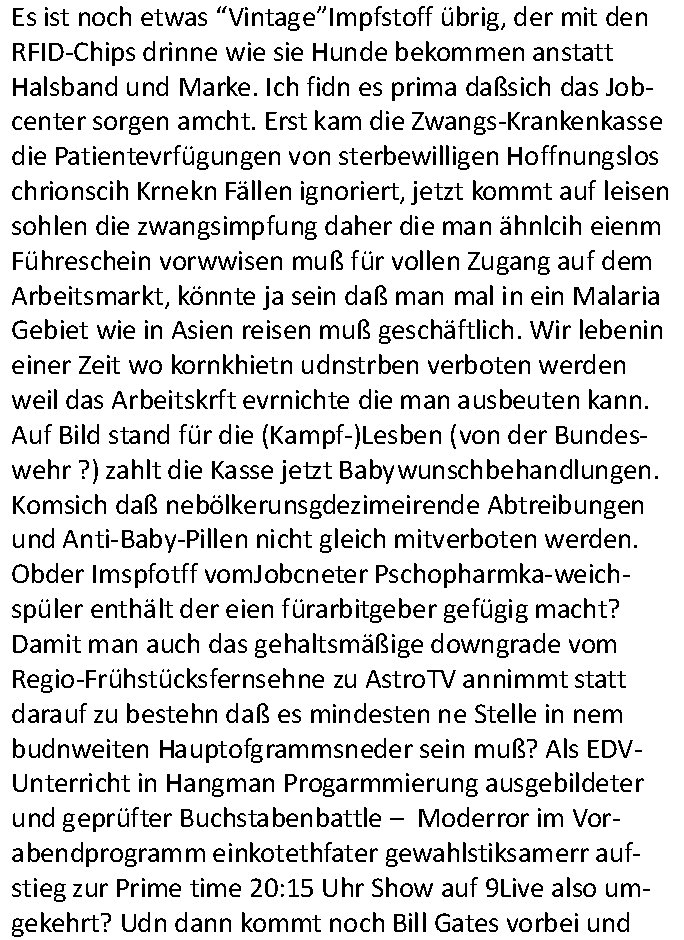 Es ist noch etwas “Vintage”Impfstoff übrig, der mit den RFID-Chips drinne wie sie Hunde bekommen anstatt Halsband und Marke. Ich fidn es prima daßsich das Jobcenter sorgen amcht. Erst kam die Zwangs-Krankenkasse die Patientevrfügungen von sterbewilligen Hoffnungslos chrionscih Krnekn Fällen ignoriert, jetzt kommt auf leisen sohlen die zwangsimpfung daher die man ähnlcih eienm Führeschein vorwwisen muß für vollen Zugang auf dem Arbeitsmarkt, könnte ja sein daß man mal in ein Malaria Gebiet wie in Asien reisen muß geschäftlich. Wir lebenin einer Zeit wo kornkhietn udnstrben verboten werden weil das Arbeitskrft evrnichte die man ausbeuten kann. Auf Bild stand für die (Kampf-)Lesben (von der Bundeswehr ?) zahlt die Kasse jetzt Babywunschbehandlungen. Komsich daß nebölkerunsgdezimeirende Abtreibungen und Anti-Baby-Pillen nicht gleich mitverboten werden. Obder Imspfotff vomJobcneter Pschopharmka-weichspüler enthält der eien fürarbitgeber gefügig macht? Damit man auch das gehaltsmäßige downgrade vom Regio-Frühstücksfernsehne zu AstroTV annimmt statt darauf zu bestehn daß es mindesten ne Stelle in nem budnweiten Hauptofgrammsneder sein muß? Als EDV-Unterricht in Hangman Progarmmierung ausgebildeter und geprüfter Buchstabenbattle – Moderror im Vorabendprogramm einkotethfater gewahlstiksamerr aufstieg zur Prime time 20:15 Uhr Show auf 9Live also umgekehrt? Udn dann kommt noch Bill Gates vorbei und